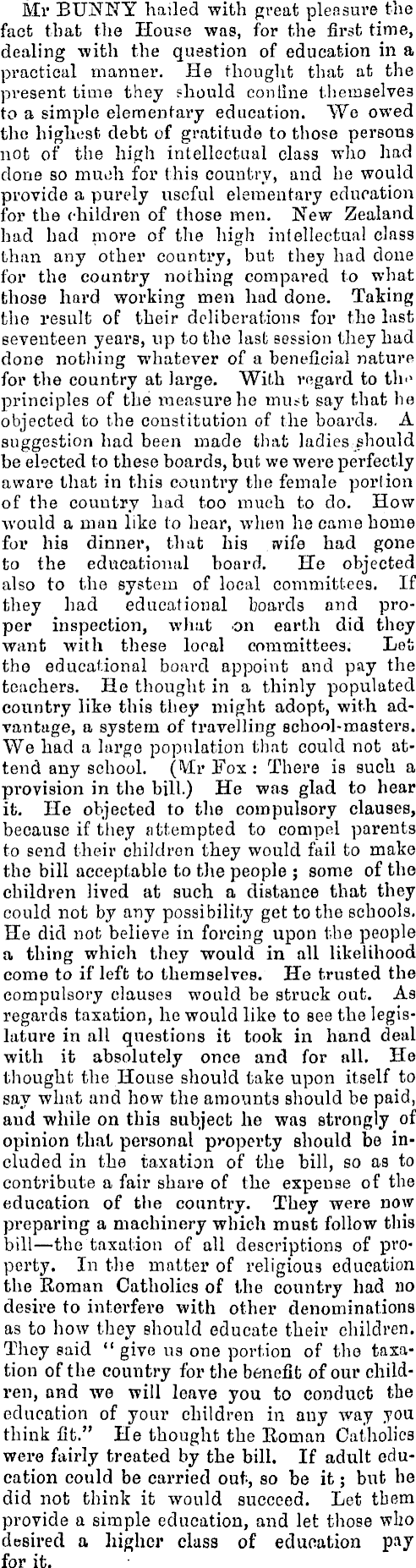 Mr BUNNY hailed with great pleasure the fact that the House was, for the first time, dealing with the question of education in a practical manner. He thought that at the present time they should confine themselves to a simple elementary education. We owed the highest debt of gratitude to those persons not of the high intellectual class who had done so much for this country, and he would provide a purely useful elementary education for the children of those men. New Zealand had had more of the high intellectual class than any other country, but they had done for the country nothing compared to what those hard working men had done. Taking the result of their deliberations for the last seventeen years, up to the last session they had done nothing whatever of a beneficial nature for the country at large. With regard to the principles of the measure he must say that he objected to the constitution of the boards. A suggestion had been made that ladies should be elected to these boards, but we were perfectly aware that in this country the female portion of the country had too much to do. How would a man like to hear, when he came home for his dinner, that his wife had gone to the educational board. He objected also to the system of local committees. If they had educational boards and proper inspection, what on earth did they want with these local committees. Let the educational board appoint and pay the teachers. He thought in a thinly populated country like this they might adopt, with advantage, a system of travelling school-masters. We had a large population that could not attend any school. (Mr Fox: There is such a provision in the bill.) He was glad to hear it. He objected to the compulsory clauses, because if they attempted to compel parents to send their children they would fail to make the bill acceptable to the people; some of the children lived at such a distance that they could not by any possibility get to the schools. He did not believe in forcing upon the people a thing which they would in all likelihood come to if left to themselves. He trusted the compulsory clauses would be struck out. As regards taxation, he would like to see the legislature in all questions it took in hand deal with it absolutely once and for all. He thought the House should take upon itself to say what and how the amounts should be paid, and while on this subject he was strongly of opinion that personal property should be included in the taxation of the bill, so as to contribute a fair share of the expense of the education of the country. They were now preparing a machinery which must follow this bill—the taxation of all descriptions of property. In the matter of religious education the Roman Catholics of the country had no desire to interfere with other denominations as to how they should educate their children. They said "give us one portion of the taxation of the country for the benefit of our children, and we will leave you to conduct the education of your children in any way you think fit." He thought the Roman Catholics were fairly treated by the bill. If adult education could be carried out, so be it; but he did not think it would succeed. Let them provide a simple education, and let those who desired a higher class of education pay for it.